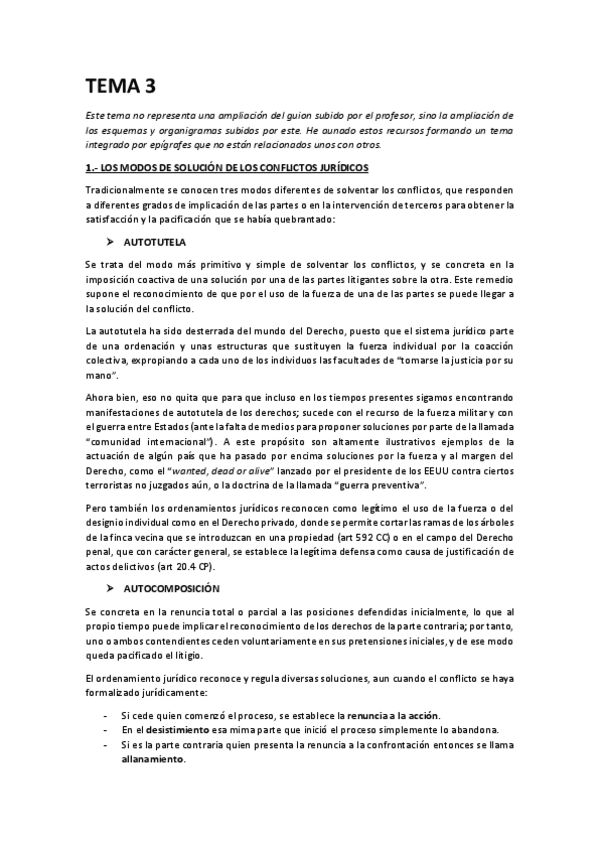 TEMA 3

Este tema no representa una ampliación del guion subido por el profesor, sino la ampliación de los esquemas y organigramas subidos por este. He aunado estos recursos formando un tema integrado por epígrafes que no están relacionados unos con otros.

1.- LOS MODOS DE SOLUCIÓN DE LOS CONFLICTOS JURÍDICOS

Tradicionalmente se conocen tres modos diferentes de solventar los conflictos, que responden a diferentes grados de implicación de las partes o en la intervención de terceros para obtener la satisfacción y la pacificación que se había quebrantado:

➤ AUTOTUTELA

Se trata del modo más primitivo y simple de solventar los conflictos, y se concreta en la imposición coactiva de una solución por una de las partes litigantes sobre la otra. Este remedio supone el reconocimiento de que por el uso de la fuerza de una de las partes se puede llegar a la solución del conflicto.

La autotutela ha sido desterrada del mundo del Derecho, puesto que el sistema jurídico parte de una ordenación y unas estructuras que sustituyen la fuerza individual por la coacción colectiva, expropiando a cada uno de los individuos las facultades de "tomarse la justicia por su mano".

Ahora bien, eso no quita que para que incluso en los tiempos presentes sigamos encontrando manifestaciones de autotutela de los derechos; sucede con el recurso de la fuerza militar y con el guerra entre Estados (ante la falta de medios para proponer soluciones por parte de la llamada "comunidad internacional"). A este propósito son altamente ilustrativos ejemplos de la actuación de algún país que ha pasado por encima soluciones por la fuerza y al margen del Derecho, como el "wanted, dead or alive" lanzado por el presidente de los EEUU contra ciertos terroristas no juzgados aún, o la doctrina de la llamada "guerra preventiva".

Pero también los ordenamientos jurídicos reconocen como legítimo el uso de la fuerza o del designio individual como en el Derecho privado, donde se permite cortar las ramas de los árboles de la finca vecina que se introduzcan en una propiedad (art 592 CC) o en el campo del Derecho penal, que con carácter general, se establece la legítima defensa como causa de justificación de actos delictivos (art 20.4 CP).

➤ AUTOCOMPOSICIÓN

Se concreta en la renuncia total o parcial a las posiciones defendidas inicialmente, lo que al propio tiempo puede implicar el reconocimiento de los derechos de la parte contraria; por tanto, uno o ambos contendientes ceden voluntariamente en sus pretensiones iniciales, y de ese modo queda pacificado el litigio.

El ordenamiento jurídico reconoce y regula diversas soluciones, aun cuando el conflicto se haya formalizado jurídicamente:

- Si cede quien comenzó el proceso, se establece la renuncia a la acción.
- En el desistimiento esa mima parte que inició el proceso simplemente lo abandona.
- Si es la parte contraria quien presenta la renuncia a la confrontación entonces se llama allanamiento.